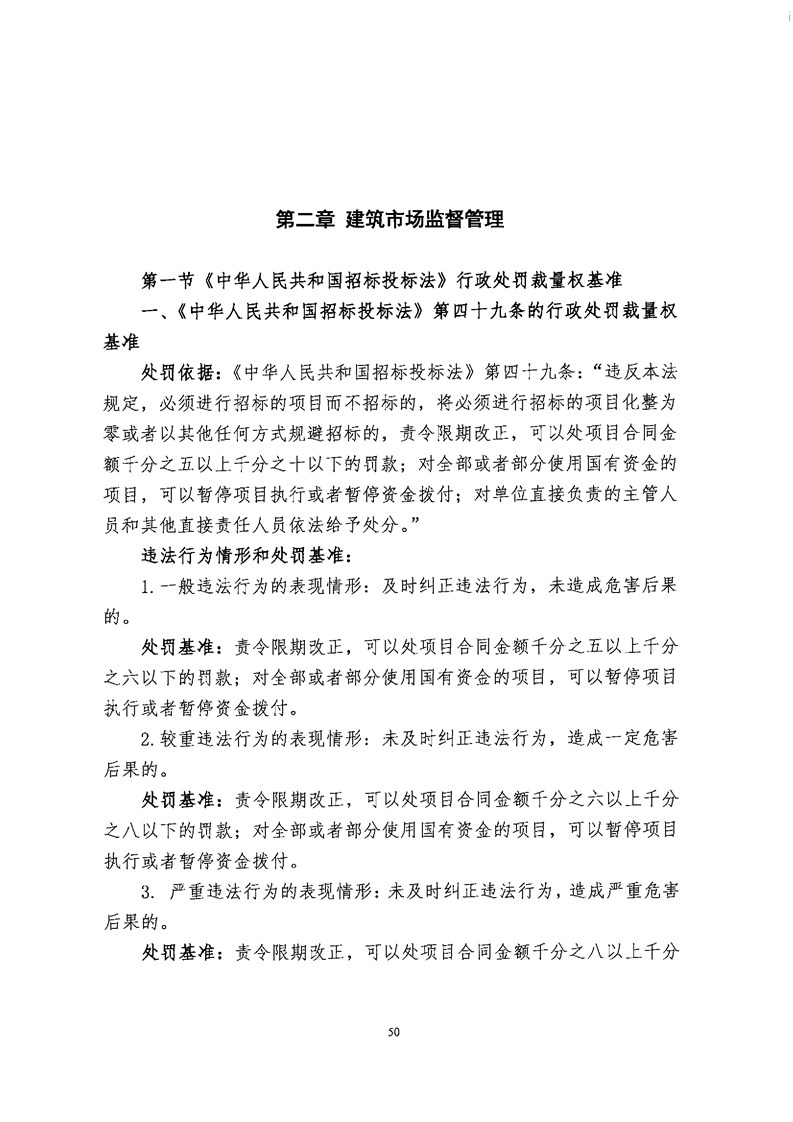 第二章 建筑市场监督管理

第一节《中华人民共和国招标投标法》行政处罚裁量权基准

一、《中华人民共和国招标投标法》第四十九条的行政处罚裁量权基准

处罚依据：《中华人民共和国招标投标法》第四十九条：“违反本法规定，必须进行招标的项目而不招标的，将必须进行招标的项目化整为零或者以其他任何方式规避招标的，责令限期改正，可以处项目合同金额千分之五以上千分之十以下的罚款；对全部或者部分使用国有资金的项目，可以暂停项目执行或者暂停资金拨付；对单位直接负责的主管人员和其他直接责任人员依法给予处分。”

违法行为情形和处罚基准：

1.一般违法行为的表现情形：及时纠正违法行为，未造成危害后果的。

处罚基准：责令限期改正，可以处项目合同金额千分之五以上千分之六以下的罚款；对全部或者部分使用国有资金的项目，可以暂停项目执行或者暂停资金拨付。

2.较重违法行为的表现情形：未及时纠正违法行为，造成一定危害后果的。

处罚基准：责令限期改正，可以处项目合同金额千分之六以上千分之八以下的罚款；对全部或者部分使用国有资金的项目，可以暂停项目执行或者暂停资金拨付。

3. 严重违法行为的表现情形：未及时纠正违法行为，造成严重危害后果的。

处罚基准：责令限期改正，可以处项目合同金额千分之八以上千分

50